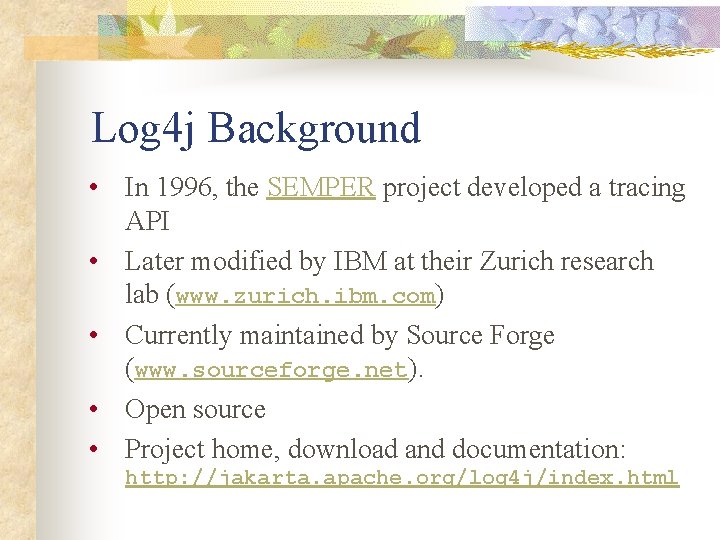 Log4j Background

• In 1996, the SEMPER project developed a tracing API

• Later modified by IBM at their Zurich research lab (www.zurich.ibm.com)

• Currently maintained by Source Forge (www.sourceforge.net).

• Open source

• Project home, download and documentation: http://jakarta.apache.org/log4j/index.html